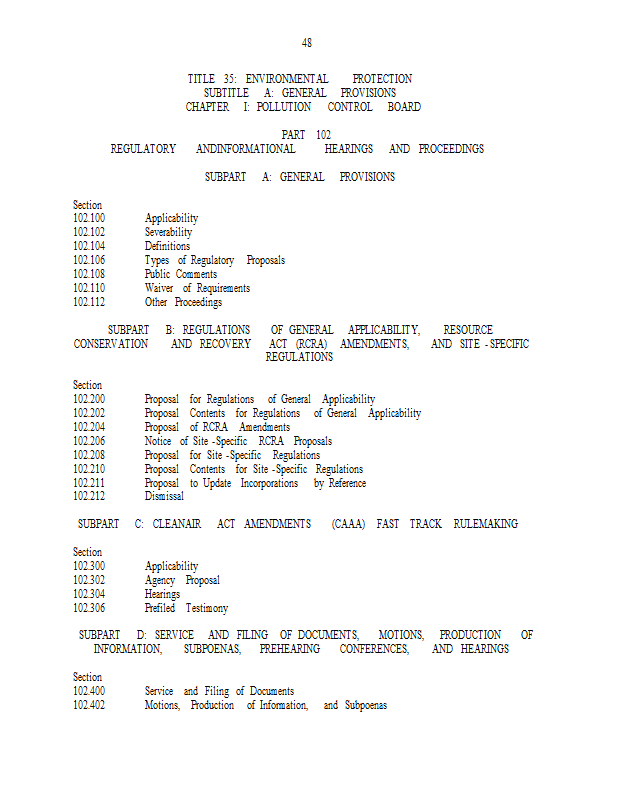 48

TITLE 35: ENVIRONMENTAL PROTECTION
SUBTITLE A: GENERAL PROVISIONS
CHAPTER I: POLLUTION CONTROL BOARD

PART 102
REGULATORY ANDINFORMATIONAL HEARINGS AND PROCEEDINGS

SUBPART A: GENERAL PROVISIONS

Section
102.100 Applicability
102.102 Severability
102.104 Definitions
102.106 Types of Regulatory Proposals
102.108 Public Comments
102.110 Waiver of Requirements
102.112 Other Proceedings

SUBPART B: REGULATIONS OF GENERAL APPLICABILITY, RESOURCE CONSERVATION AND RECOVERY ACT (RCRA) AMENDMENTS, AND SITE -SPECIFIC REGULATIONS

Section
102.200 Proposal for Regulations of General Applicability
102.202 Proposal Contents for Regulations of General Applicability
102.204 Proposal of RCRA Amendments
102.206 Notice of Site -Specific RCRA Proposals
102.208 Proposal for Site -Specific Regulations
102.210 Proposal Contents for Site -Specific Regulations
102.211 Proposal to Update Incorporations by Reference
102.212 Dismissal

SUBPART C: CLEANAIR ACT AMENDMENTS (CAAA) FAST TRACK RULEMAKING

Section
102.300 Applicability
102.302 Agency Proposal
102.304 Hearings
102.306 Prefiled Testimony

SUBPART D: SERVICE AND FILING OF DOCUMENTS, MOTIONS, PRODUCTION OF INFORMATION, SUBPOENAS, PREHEARING CONFERENCES, AND HEARINGS

Section
102.400 Service and Filing of Documents
102.402 Motions, Production of Information, and Subpoenas